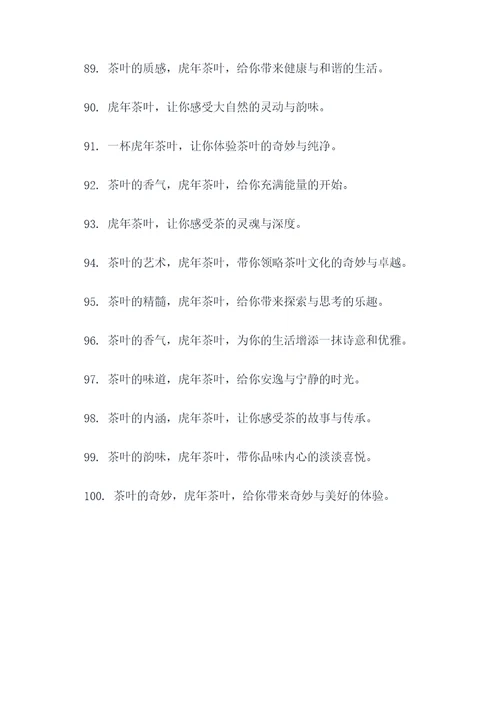 89. 茶叶的质感，虎年茶叶，给你带来健康与和谐的生活。

90. 虎年茶叶，让你感受大自然的灵动与韵味。

91. 一杯虎年茶叶，让你体验茶叶的奇妙与纯净。

92. 茶叶的香气，虎年茶叶，给你充满能量的开始。

93. 虎年茶叶，让你感受茶的灵魂与深度。

94. 茶叶的艺术，虎年茶叶，带你领略茶叶文化的奇妙与卓越。

95. 茶叶的精髓，虎年茶叶，给你带来探索与思考的乐趣。

96. 茶叶的香气，虎年茶叶，为你的生活增添一抹诗意和优雅。

97. 茶叶的味道，虎年茶叶，给你安逸与宁静的时光。

98. 茶叶的内涵，虎年茶叶，让你感受茶的故事与传承。

99. 茶叶的韵味，虎年茶叶，带你品味内心的淡淡喜悦。

100. 茶叶的奇妙，虎年茶叶，给你带来奇妙与美好的体验。